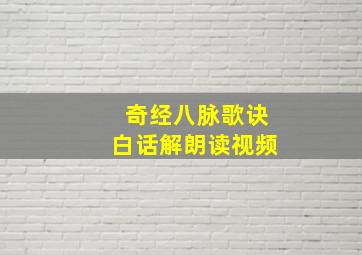 奇经八脉歌诀
白话解朗读视频